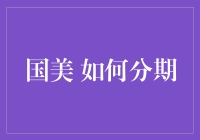 国美 如何分期